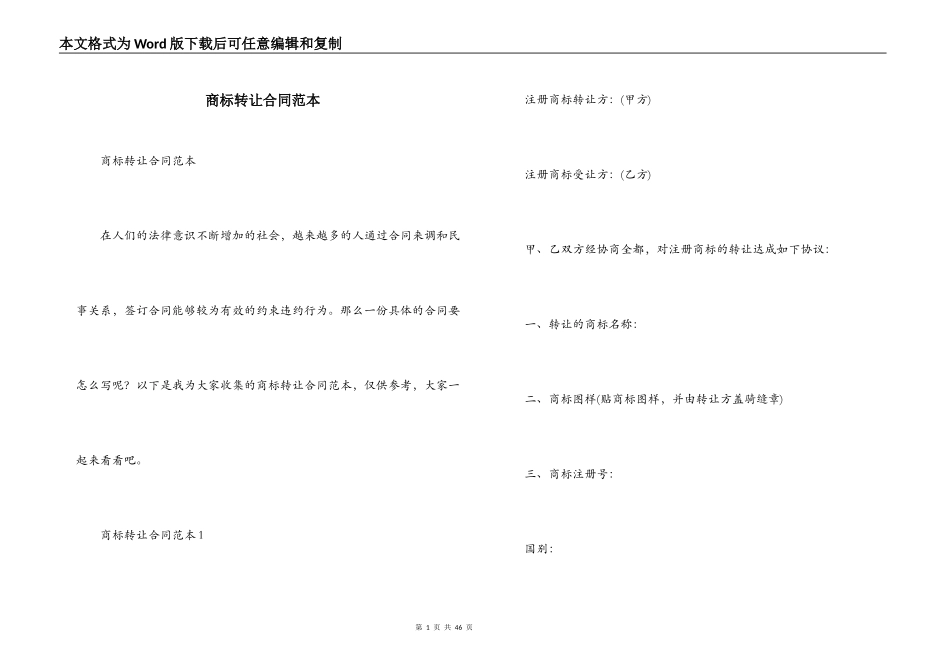 本文格式为Word版下载后可任意编辑和复制

商标转让合同范本

商标转让合同范本

在人们的法律意识不断增加的社会，越来越多的人通过合同来调和民事关系，签订合同能够较为有效的约束违约行为。那么一份具体的合同要怎么写呢？以下是我为大家收集的商标转让合同范本，仅供参考，大家一起来看看吧。

商标转让合同范本1

注册商标转让方：(甲方)

注册商标受让方：(乙方)

甲、乙双方经协商全都，对注册商标的转让达成如下协议：

一、转让的商标名称：

二、商标图样(贴商标图样，并由转让方盖骑缝章)

三、商标注册号：

国别：

第 1 页 共 46 页